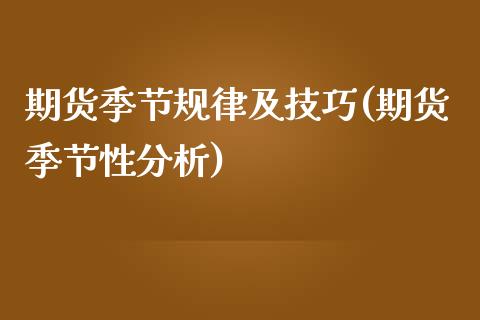 期货季节规律及技巧(期货季节性分析)